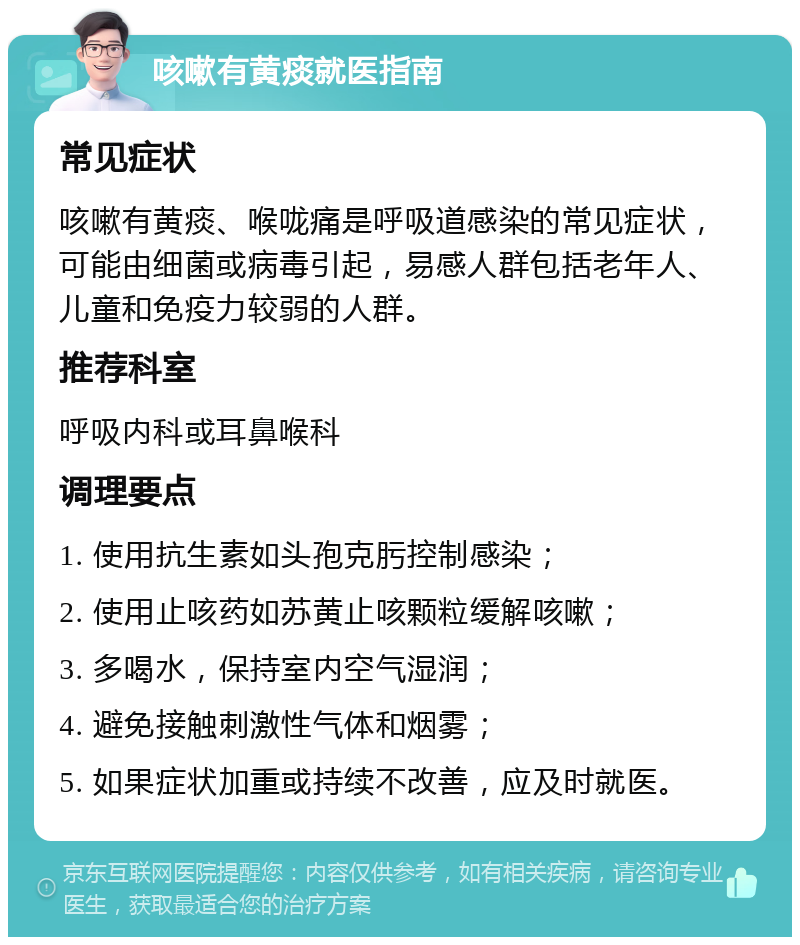 咳嗽有黄痰就医指南

常见症状

咳嗽有黄痰、喉咙痛是呼吸道感染的常见症状，可能由细菌或病毒引起，易感人群包括老年人、儿童和免疫力较弱的人群。

推荐科室

呼吸内科或耳鼻喉科

调理要点

1. 使用抗生素如头孢克肟控制感染；

2. 使用止咳药如苏黄止咳颗粒缓解咳嗽；

3. 多喝水，保持室内空气湿润；

4. 避免接触刺激性气体和烟雾；

5. 如果症状加重或持续不改善，应及时就医。

京东互联网医院提醒您：内容仅供参考，如有相关疾病，请咨询专业医生，获取最适合您的治疗方案